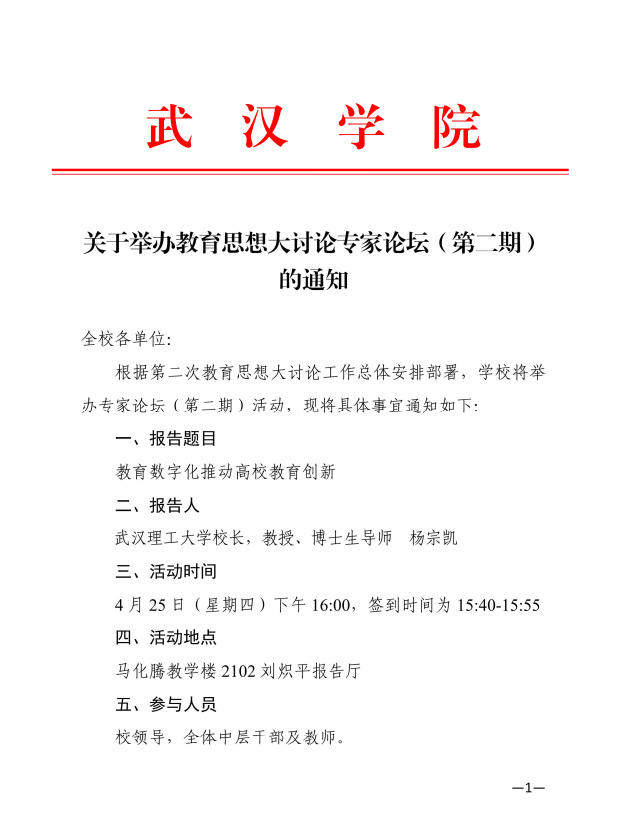 武 汉 学 院

关于举办教育思想大讨论专家论坛（第二期）的通知

全校各单位:

根据第二次教育思想大讨论工作总体安排部署，学校将举办专家论坛（第二期）活动，现将具体事宜通知如下:

一、报告题目

教育数字化推动高校教育创新

二、报告人

武汉理工大学校长，教授、博士生导师 杨宗凯

三、活动时间

4 月 25 日（星期四）下午 16:00，签到时间为 15:40-15:55

四、活动地点

马化腾教学楼 2102 刘炽平报告厅

五、参与人员

校领导，全体中层干部及教师。

—1—